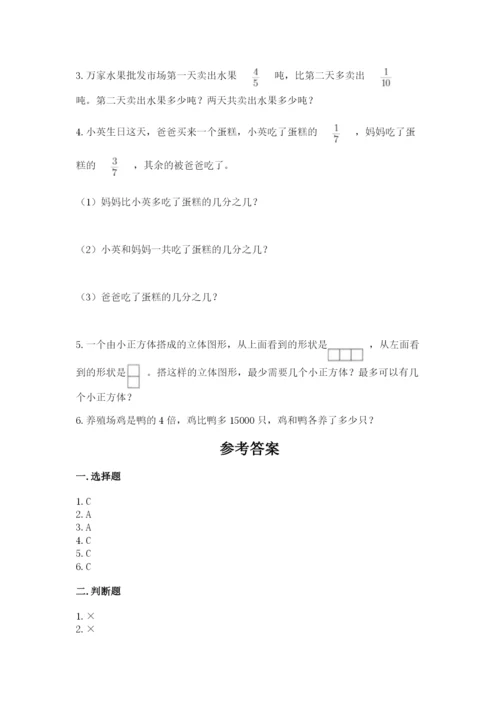 3. 万家水果批发市场第一天卖出水果 $\frac{4}{5}$ 吨，比第二天多卖出 $\frac{1}{10}$ 吨。第二天卖出水果多少吨？两天共卖出水果多少吨？

4. 小英生日这天，爸爸买来一个蛋糕，小英吃了蛋糕的 $\frac{1}{7}$ ，妈妈吃了蛋糕的 $\frac{3}{7}$ ，其余的被爸爸吃了。

（1）妈妈比小英多吃了蛋糕的几分之几？

（2）小英和妈妈一共吃了蛋糕的几分之几？

（3）爸爸吃了蛋糕的几分之几？

5. 一个由小正方体搭成的立体图形，从上面看到的形状是 ，从左面看到的形状是 。搭这样的立体图形，最少需要几个小正方体？最多可以有几个小正方体？

6. 养殖场鸡是鸭的 4 倍，鸡比鸭多 15000 只，鸡和鸭各养了多少只？

参考答案

一. 选择题

1. C
2. A
3. A
4. C
5. C
6. C

二. 判断题

1. ×
2. ×